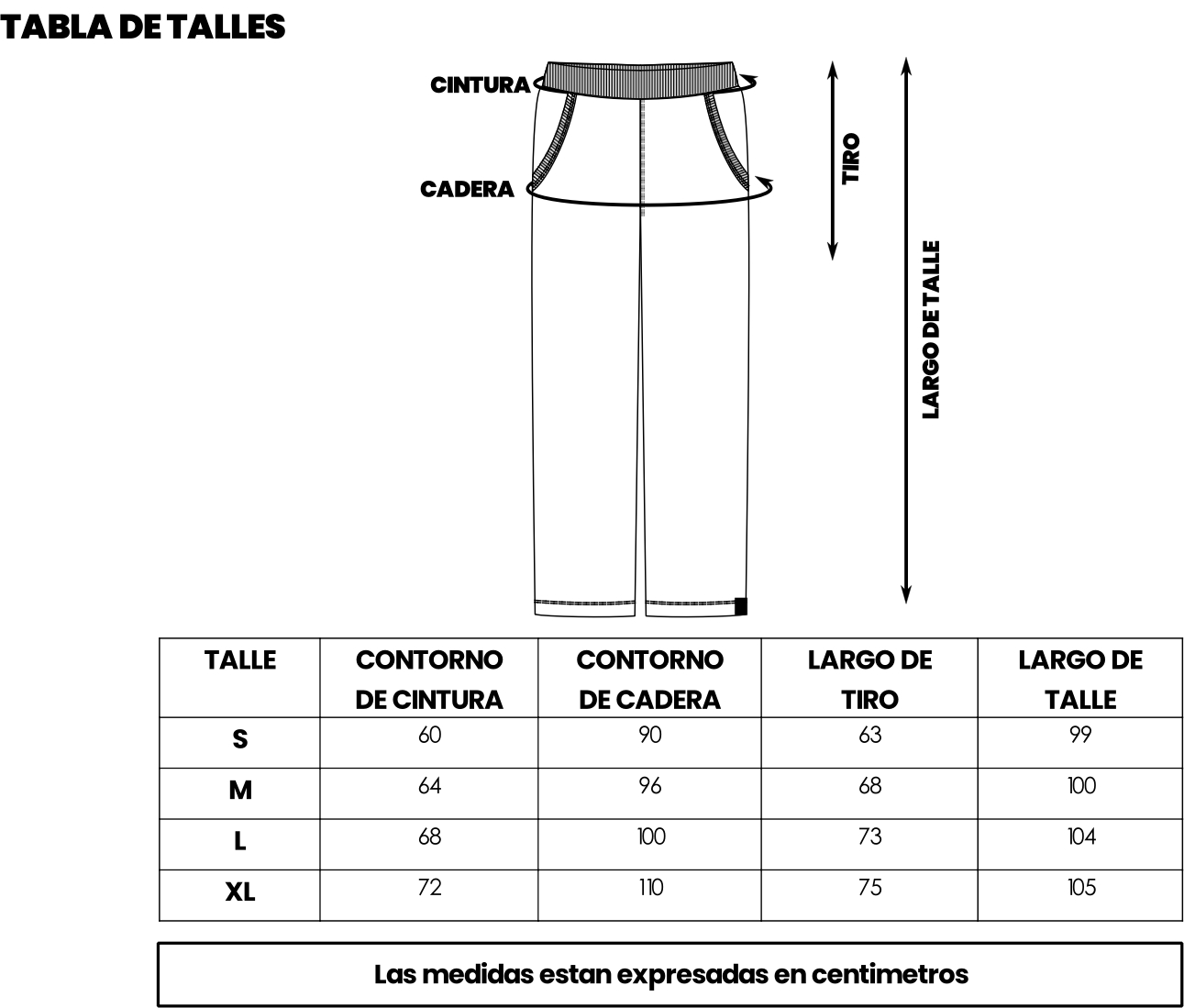 TABLA DE TALLES

CINTURA

CADERA

TIRO

LARGO DE TALLE

| TALLE | CONTORNO DE CINTURA | CONTORNO DE CADERA | LARGO DE TIRO | LARGO DE TALLE |
|---|---|---|---|---|
| S | 60 | 90 | 63 | 99 |
| M | 64 | 96 | 68 | 100 |
| L | 68 | 100 | 73 | 104 |
| XL | 72 | 110 | 75 | 105 |

Las medidas estan expresadas en centimetros